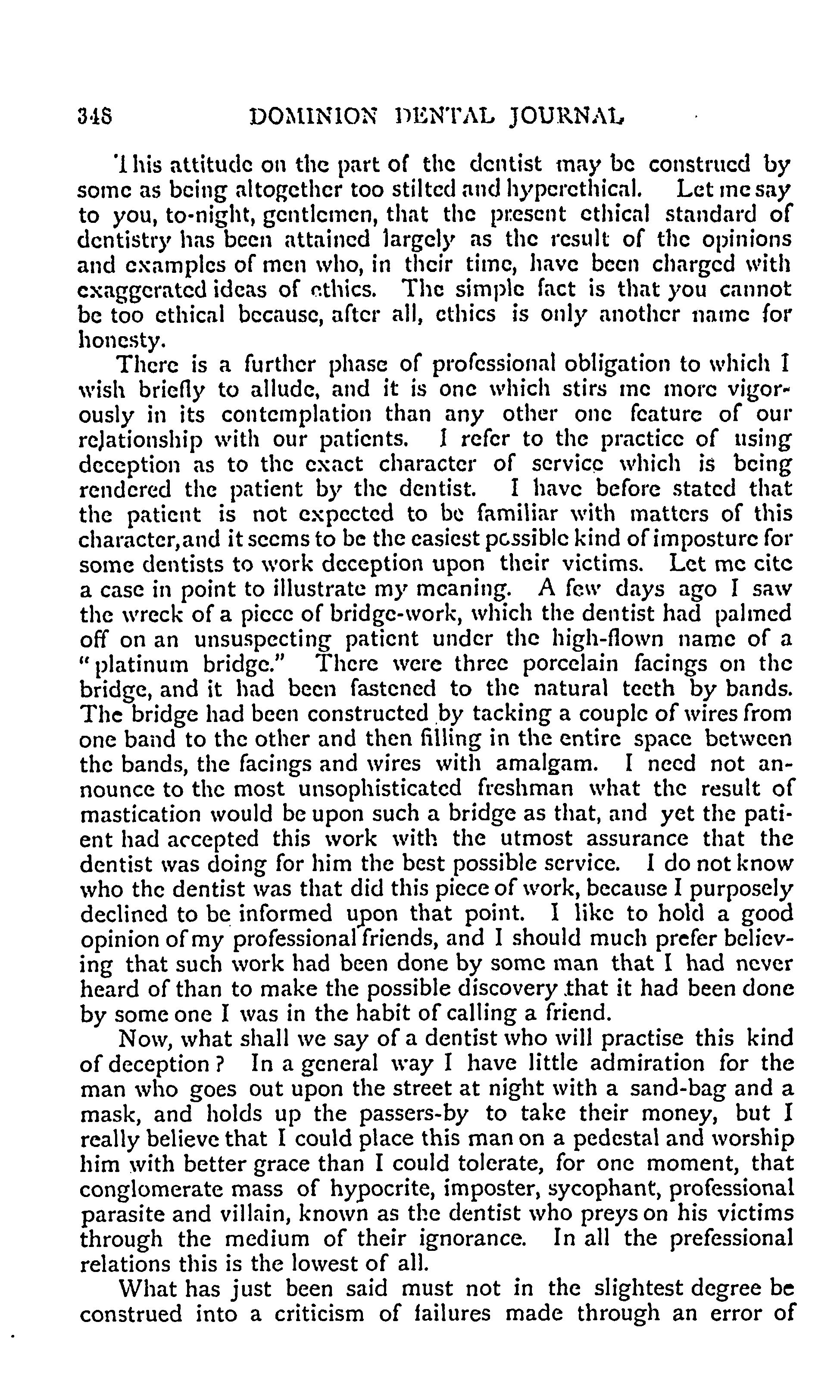 348 DOMINION DENTAL JOURNAL

This attitude on the part of the dentist may be construed by some as being altogether too stilted and hyperethical. Let me say to you, to-night, gentlemen, that the present ethical standard of dentistry has been attained largely as the result of the opinions and examples of men who, in their time, have been charged with exaggerated ideas of ethics. The simple fact is that you cannot be too ethical because, after all, ethics is only another name for honesty.

There is a further phase of professional obligation to which I wish briefly to allude, and it is one which stirs me more vigorously in its contemplation than any other one feature of our relationship with our patients. I refer to the practice of using deception as to the exact character of service which is being rendered the patient by the dentist. I have before stated that the patient is not expected to be familiar with matters of this character, and it seems to be the easiest possible kind of imposture for some dentists to work deception upon their victims. Let me cite a case in point to illustrate my meaning. A few days ago I saw the wreck of a piece of bridge-work, which the dentist had palmed off on an unsuspecting patient under the high-flown name of a "platinum bridge." There were three porcelain facings on the bridge, and it had been fastened to the natural teeth by bands. The bridge had been constructed by tacking a couple of wires from one band to the other and then filling in the entire space between the bands, the facings and wires with amalgam. I need not announce to the most unsophisticated freshman what the result of mastication would be upon such a bridge as that, and yet the patient had accepted this work with the utmost assurance that the dentist was doing for him the best possible service. I do not know who the dentist was that did this piece of work, because I purposely declined to be informed upon that point. I like to hold a good opinion of my professional friends, and I should much prefer believing that such work had been done by some man that I had never heard of than to make the possible discovery that it had been done by some one I was in the habit of calling a friend.

Now, what shall we say of a dentist who will practise this kind of deception? In a general way I have little admiration for the man who goes out upon the street at night with a sand-bag and a mask, and holds up the passers-by to take their money, but I really believe that I could place this man on a pedestal and worship him with better grace than I could tolerate, for one moment, that conglomerate mass of hypocrite, imposter, sycophant, professional parasite and villain, known as the dentist who preys on his victims through the medium of their ignorance. In all the prefessional relations this is the lowest of all.

What has just been said must not in the slightest degree be construed into a criticism of failures made through an error of